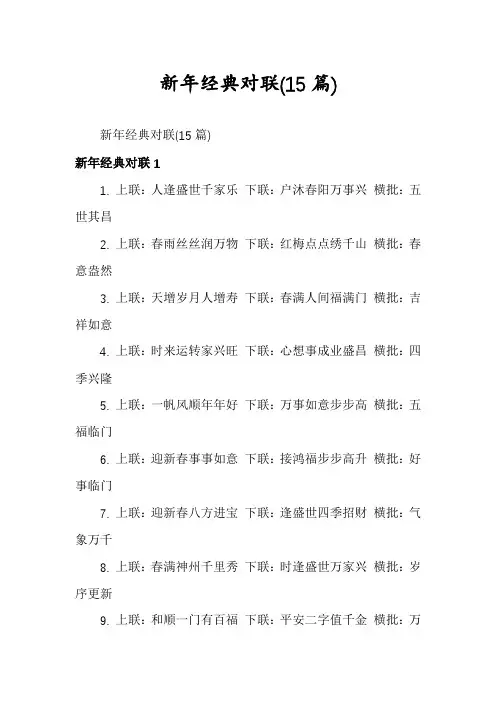 新年经典对联(15 篇)

新年经典对联(15 篇)

新年经典对联 1

1. 上联：人逢盛世千家乐 下联：户沐春阳万事兴 横批：五世其昌

2. 上联：春雨丝丝润万物 下联：红梅点点绣千山 横批：春意盎然

3. 上联：天增岁月人增寿 下联：春满人间福满门 横批：吉祥如意

4. 上联：时来运转家兴旺 下联：心想事成业盛昌 横批：四季兴隆

5. 上联：一帆风顺年年好 下联：万事如意步步高 横批：五福临门

6. 上联：迎新春事事如意 下联：接鸿福步步高升 横批：好事临门

7. 上联：迎新春八方进宝 下联：逢盛世四季招财 横批：气象万千

8. 上联：春满神州千里秀 下联：时逢盛世万家兴 横批：岁序更新

9. 上联：和顺一门有百福 下联：平安二字值千金 横批：万